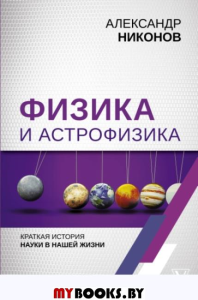 АЛЕКСАНДР
НИКОНОВ

ФИЗИКА
И АСТРОФИЗИКА

КРАТКАЯ ИСТОРИЯ
НАУКИ В НАШЕЙ ЖИЗНИ

MYBOOKS.BY